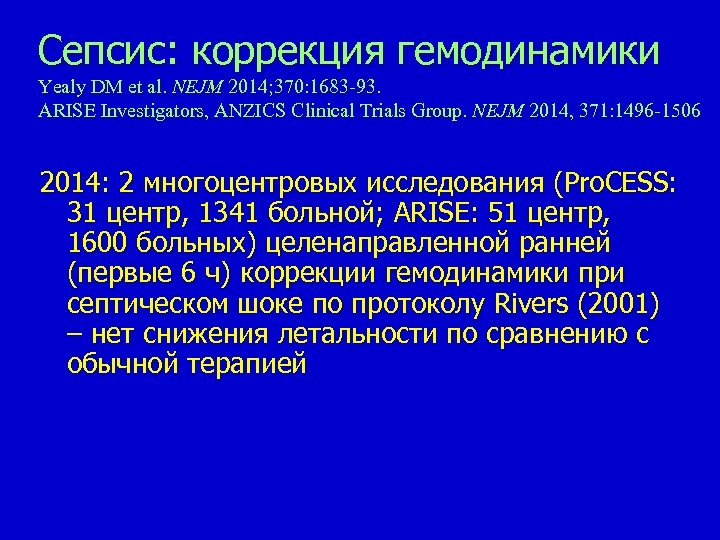 Сепсис: коррекция гемодинамики
Yealy DM et al. NEJM 2014;370:1683-93.
ARISE Investigators, ANZICS Clinical Trials Group. NEJM 2014, 371:1496-1506

2014: 2 многоцентровых исследования (ProCESS: 31 центр, 1341 больной; ARISE: 51 центр, 1600 больных) целенаправленной ранней (первые 6 ч) коррекции гемодинамики при септическом шоке по протоколу Rivers (2001) – нет снижения летальности по сравнению с обычной терапией